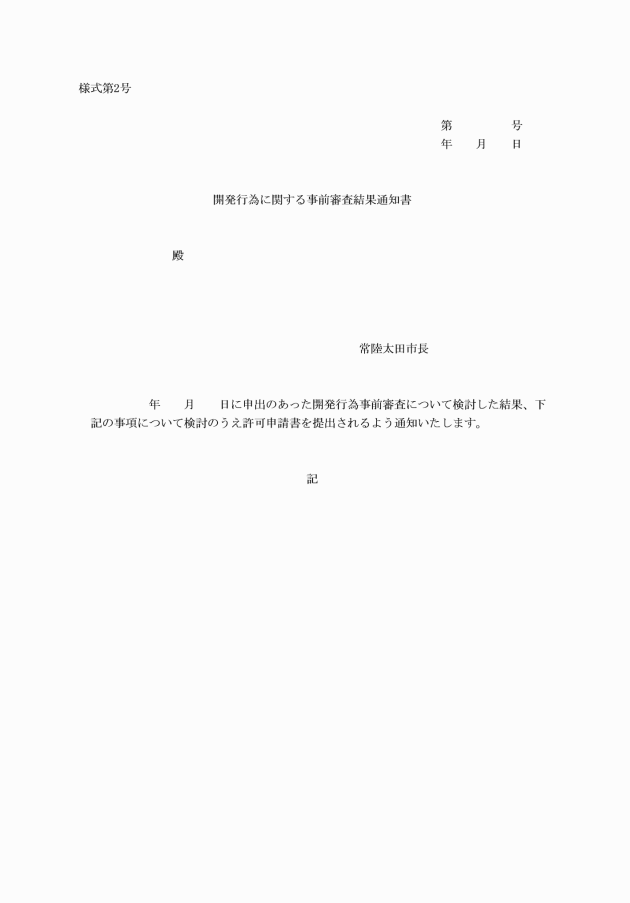 様式第2号

第　　　　号
年　　月　　日

開発行為に関する事前審査結果通知書

殿

常陸太田市長

年　　月　　日に申出のあった開発行為事前審査について検討した結果、下記の事項について検討のうえ許可申請書を提出されるよう通知いたします。

記